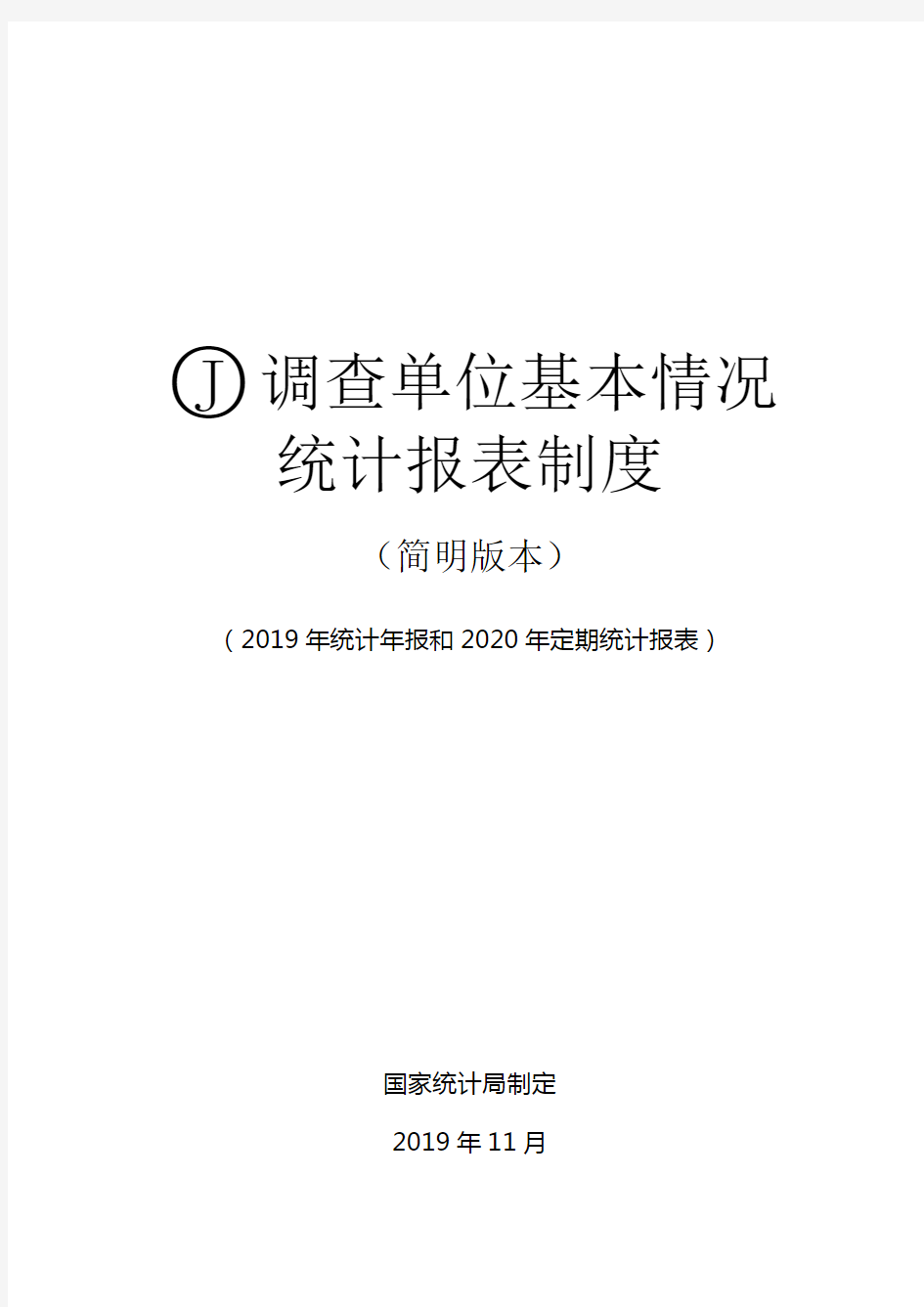 Ⓙ调查单位基本情况
统计报表制度

（简明版本）

（2019 年统计年报和 2020 年定期统计报表）

国家统计局制定

2019 年 11 月